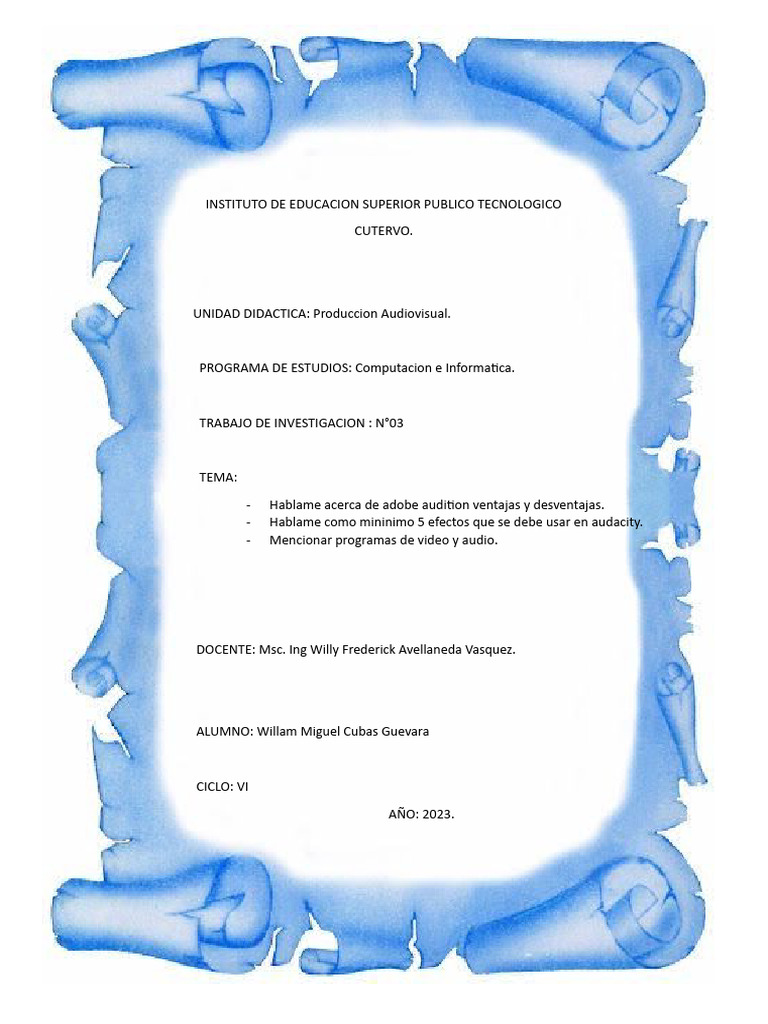 INSTITUTO DE EDUCACION SUPERIOR PUBLICO TECNOLOGICO CUTERVO.

UNIDAD DIDACTICA: Produccion Audiovisual.

PROGRAMA DE ESTUDIOS: Computacion e Informatica.

TRABAJO DE INVESTIGACION : N°03

TEMA:

- Hablame acerca de adobe audition ventajas y desventajas.
- Hablame como mininimo 5 efectos que se debe usar en audacity.
- Mencionar programas de video y audio.

DOCENTE: Msc. Ing Willy Frederick Avellaneda Vasquez.

ALUMNO: Willam Miguel Cubas Guevara

CICLO: VI

AÑO: 2023.